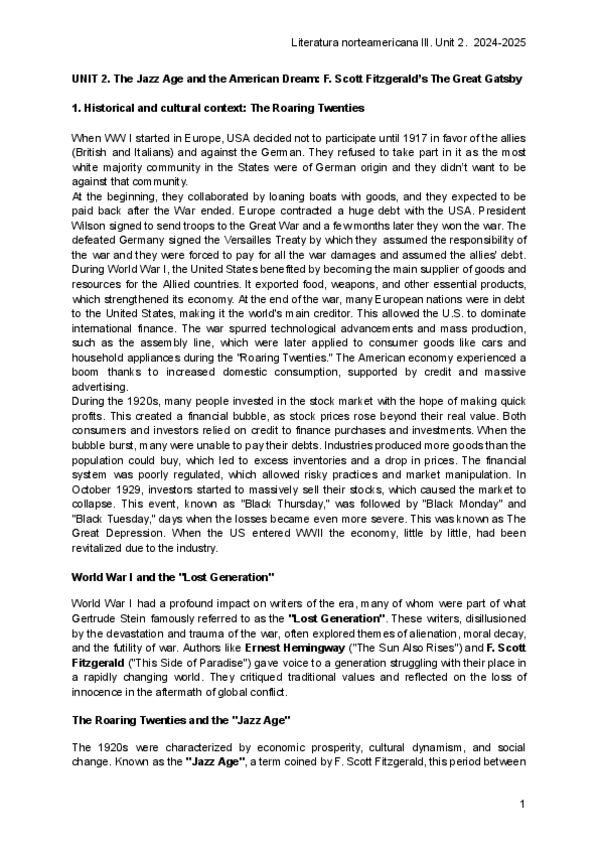 Literatura norteamericana III. Unit 2. 2024-2025

UNIT 2. The Jazz Age and the American Dream: F. Scott Fitzgerald's The Great Gatsby

1. Historical and cultural context: The Roaring Twenties

When WW I started in Europe, USA decided not to participate until 1917 in favor of the allies (British and Italians) and against the German. They refused to take part in it as the most white majority community in the States were of German origin and they didn't want to be against that community.
At the beginning, they collaborated by loaning boats with goods, and they expected to be paid back after the War ended. Europe contracted a huge debt with the USA. President Wilson signed to send troops to the Great War and a few months later they won the war. The defeated Germany signed the Versailles Treaty by which they assumed the responsibility of the war and they were forced to pay for all the war damages and assumed the allies' debt. During World War I, the United States benefited by becoming the main supplier of goods and resources for the Allied countries. It exported food, weapons, and other essential products, which strengthened its economy. At the end of the war, many European nations were in debt to the United States, making it the world's main creditor. This allowed the U.S. to dominate international finance. The war spurred technological advancements and mass production, such as the assembly line, which were later applied to consumer goods like cars and household appliances during the "Roaring Twenties." The American economy experienced a boom thanks to increased domestic consumption, supported by credit and massive advertising.
During the 1920s, many people invested in the stock market with the hope of making quick profits. This created a financial bubble, as stock prices rose beyond their real value. Both consumers and investors relied on credit to finance purchases and investments. When the bubble burst, many were unable to pay their debts. Industries produced more goods than the population could buy, which led to excess inventories and a drop in prices. The financial system was poorly regulated, which allowed risky practices and market manipulation. In October 1929, investors started to massively sell their stocks, which caused the market to collapse. This event, known as "Black Thursday," was followed by "Black Monday" and "Black Tuesday," days when the losses became even more severe. This was known as The Great Depression. When the US entered WWII the economy, little by little, had been revitalized due to the industry.

World War I and the "Lost Generation"

World War I had a profound impact on writers of the era, many of whom were part of what Gertrude Stein famously referred to as the "Lost Generation". These writers, disillusioned by the devastation and trauma of the war, often explored themes of alienation, moral decay, and the futility of war. Authors like Ernest Hemingway ("The Sun Also Rises") and F. Scott Fitzgerald ("This Side of Paradise") gave voice to a generation struggling with their place in a rapidly changing world. They critiqued traditional values and reflected on the loss of innocence in the aftermath of global conflict.

The Roaring Twenties and the "Jazz Age"

The 1920s were characterized by economic prosperity, cultural dynamism, and social change. Known as the "Jazz Age", a term coined by F. Scott Fitzgerald, this period between

1